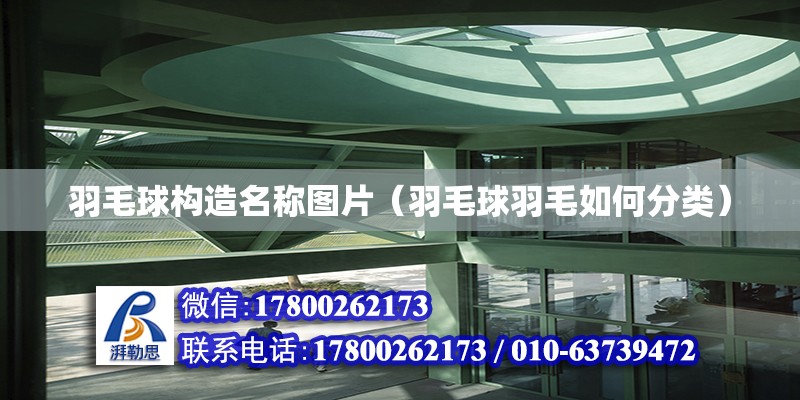 羽毛球构造名称图片（羽毛球羽毛如何分类）

湃勒思

微信:17800262173

联系电话:17800262173 / 010-63739472